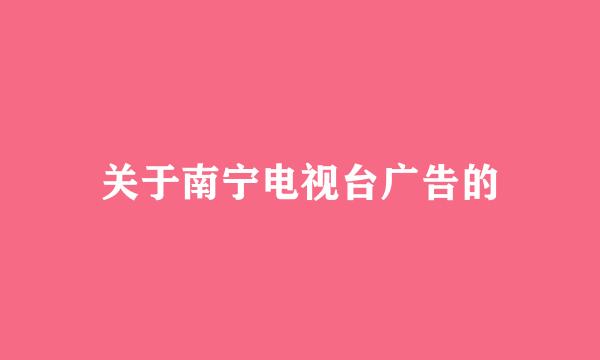 关于南宁电视台广告的